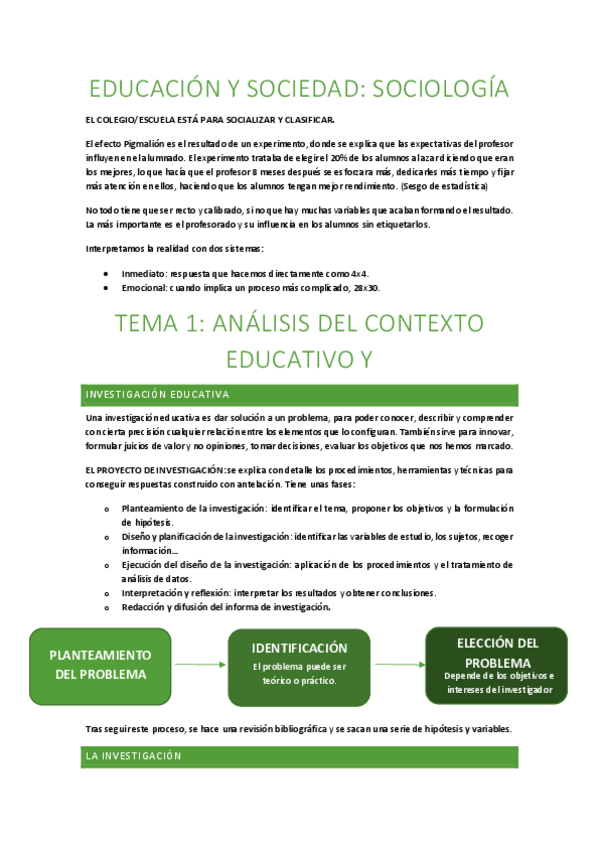 EDUCACIÓN Y SOCIEDAD: SOCIOLOGÍA

EL COLEGIO/ESCUELA ESTÁ PARA SOCIALIZAR Y CLASIFICAR.

El efecto Pigmalión es el resultado de un experimento, donde se explica que las expectativas del profesor influyen en el alumnado. El experimento trataba de elegir el 20% de los alumnos al azar diciendo que eran los mejores, lo que hacía que el profesor 8 meses después se esforzara más, dedicarles más tiempo y fijar más atención en ellos, haciendo que los alumnos tengan mejor rendimiento. (Sesgo de estadística)

No todo tiene que ser recto y calibrado, sino que hay muchas variables que acaban formando el resultado. La más importante es el profesorado y su influencia en los alumnos sin etiquetarlos.

Interpretamos la realidad con dos sistemas:

• Inmediato: respuesta que hacemos directamente como 4x4.
• Emocional: cuando implica un proceso más complicado, 28x30.

TEMA 1: ANÁLISIS DEL CONTEXTO EDUCATIVO Y

INVESTIGACIÓN EDUCATIVA

Una investigación educativa es dar solución a un problema, para poder conocer, describir y comprender con cierta precisión cualquier relación entre los elementos que lo configuran. También sirve para innovar, formular juicios de valor y no opiniones, tomar decisiones, evaluar los objetivos que nos hemos marcado.

EL PROYECTO DE INVESTIGACIÓN: se explica con detalle los procedimientos, herramientas y técnicas para conseguir respuestas construido con antelación. Tiene unas fases:

o Planteamiento de la investigación: identificar el tema, proponer los objetivos y la formulación de hipótesis.
o Diseño y planificación de la investigación: identificar las variables de estudio, los sujetos, recoger información...
o Ejecución del diseño de la investigación: aplicación de los procedimientos y el tratamiento de análisis de datos.
o Interpretación y reflexión: interpretar los resultados y obtener conclusiones.
o Redacción y difusión del informa de investigación.

PLANTEAMIENTO DEL PROBLEMA

IDENTIFICACIÓN
El problema puede ser teórico o práctico.

ELECCIÓN DEL PROBLEMA
Depende de los objetivos e intereses del investigador

Tras seguir este proceso, se hace una revisión bibliográfica y se sacan una serie de hipótesis y variables.

LA INVESTIGACIÓN